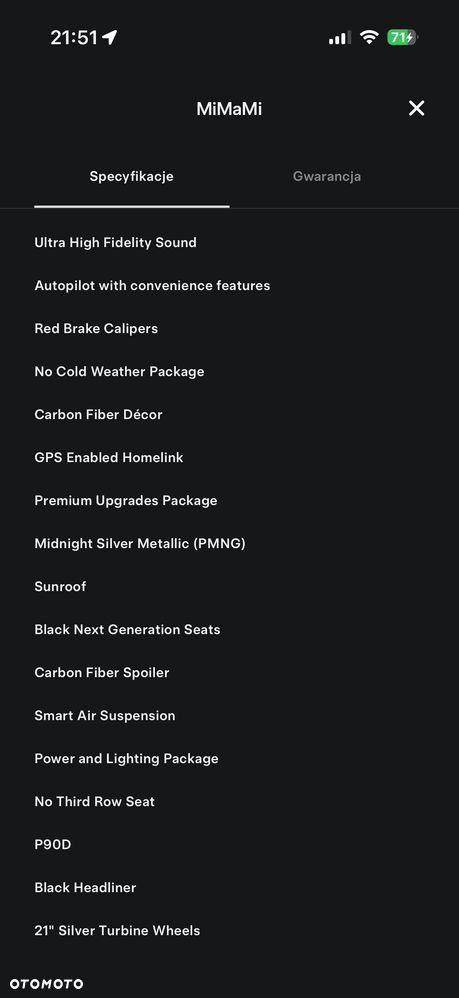 21:51

71

MiMaMi

Specyfikacje

Gwarancja

Ultra High Fidelity Sound

Autopilot with convenience features

Red Brake Calipers

No Cold Weather Package

Carbon Fiber Décor

GPS Enabled Homelink

Premium Upgrades Package

Midnight Silver Metallic (PMNG)

Sunroof

Black Next Generation Seats

Carbon Fiber Spoiler

Smart Air Suspension

Power and Lighting Package

No Third Row Seat

P90D

Black Headliner

21" Silver Turbine Wheels

OTOMOTO